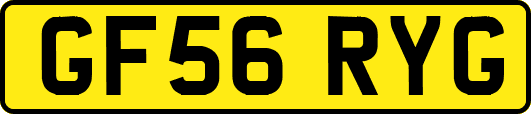 GF56 RYG